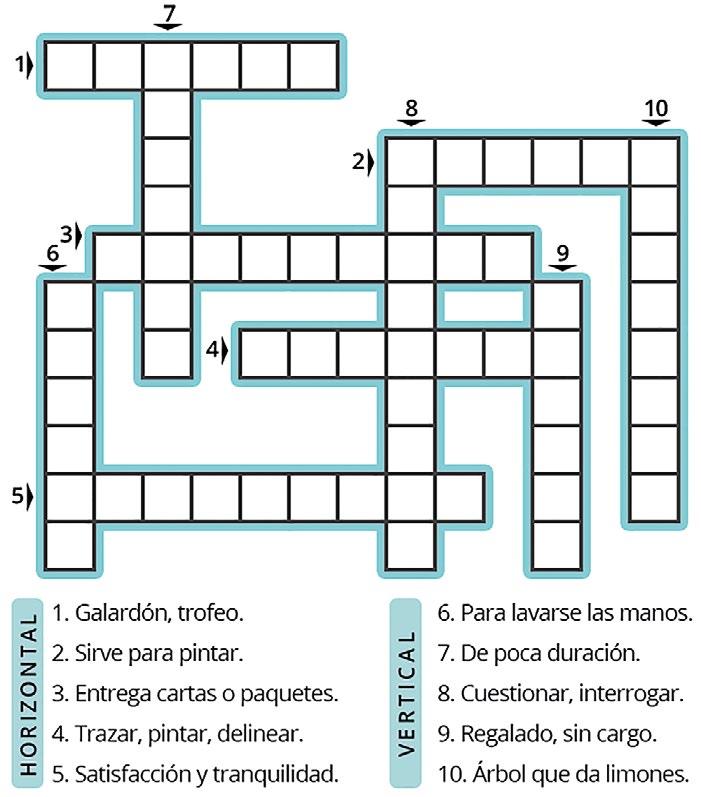 7

1

8

10

2

3

6

9

4

5

HORIZONTAL

1. Galardón, trofeo.

2. Sirve para pintar.

3. Entrega cartas o paquetes.

4. Trazar, pintar, delinear.

5. Satisfacción y tranquilidad.

VERTICAL

6. Para lavarse las manos.

7. De poca duración.

8. Cuestionar, interrogar.

9. Regalado, sin cargo.

10. Árbol que da limones.